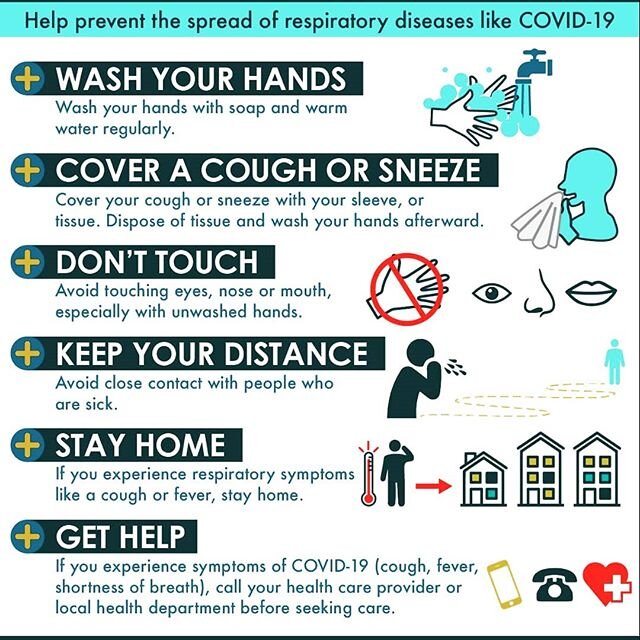 Help prevent the spread of respiratory diseases like COVID-19

WASH YOUR HANDS
Wash your hands with soap and warm water regularly.

COVER A COUGH OR SNEEZE
Cover your cough or sneeze with your sleeve, or tissue. Dispose of tissue and wash your hands afterward.

DON'T TOUCH
Avoid touching eyes, nose or mouth, especially with unwashed hands.

KEEP YOUR DISTANCE
Avoid close contact with people who are sick.

STAY HOME
If you experience respiratory symptoms like a cough or fever, stay home.

GET HELP
If you experience symptoms of COVID-19 (cough, fever, shortness of breath), call your health care provider or local health department before seeking care.